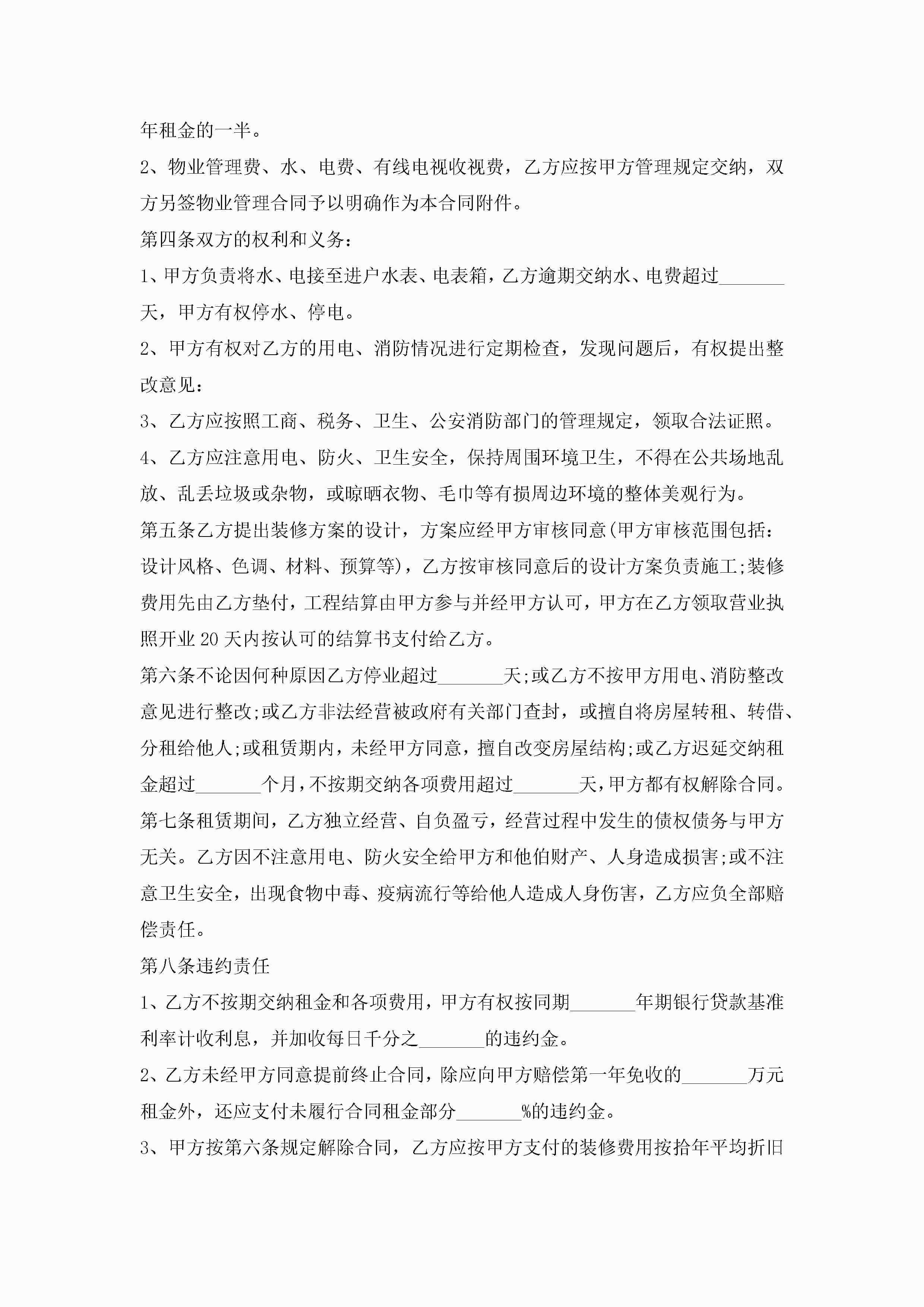 年租金的一半。

2、物业管理费、水、电费、有线电视收视费，乙方应按甲方管理规定交纳，双方另签物业管理合同予以明确作为本合同附件。

第四条双方的权利和义务：

1、甲方负责将水、电接至进户水表、电表箱，乙方逾期交纳水、电费超过_______天，甲方有权停水、停电。

2、甲方有权对乙方的用电、消防情况进行定期检查，发现问题后，有权提出整改意见：

3、乙方应按照工商、税务、卫生、公安消防部门的管理规定，领取合法证照。

4、乙方应注意用电、防火、卫生安全，保持周围环境卫生，不得在公共场地乱放、乱丢垃圾或杂物，或晾晒衣物、毛巾等有损周边环境的整体美观行为。

第五条乙方提出装修方案的设计，方案应经甲方审核同意(甲方审核范围包括：设计风格、色调、材料、预算等)，乙方按审核同意后的设计方案负责施工;装修费用先由乙方垫付，工程结算由甲方参与并经甲方认可，甲方在乙方领取营业执照开业20天内按认可的结算书支付给乙方。

第六条不论因何种原因乙方停业超过_______天;或乙方不按甲方用电、消防整改意见进行整改;或乙方非法经营被政府有关部门查封，或擅自将房屋转租、转借、分租给他人;或租赁期内，未经甲方同意，擅自改变房屋结构;或乙方迟延交纳租金超过_______个月，不按期交纳各项费用超过_______天，甲方都有权解除合同。

第七条租赁期间，乙方独立经营、自负盈亏，经营过程中发生的债权债务与甲方无关。乙方因不注意用电、防火安全给甲方和他伯财产、人身造成损害;或不注意卫生安全，出现食物中毒、疫病流行等给他人造成人身伤害，乙方应负全部赔偿责任。

第八条违约责任

1、乙方不按期交纳租金和各项费用，甲方有权按同期_______年期银行贷款基准利率计收利息，并加收每日千分之_______的违约金。

2、乙方未经甲方同意提前终止合同，除应向甲方赔偿第一年免收的_______万元租金外，还应支付未履行合同租金部分_______%的违约金。

3、甲方按第六条规定解除合同，乙方应按甲方支付的装修费用按拾年平均折旧